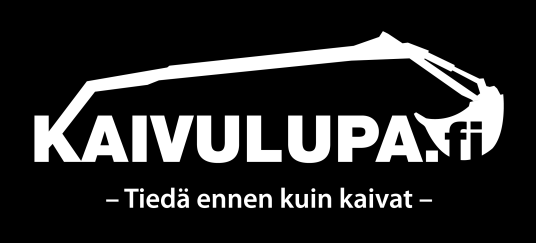 KAIVULUPA.fi

– Tiedä ennen kuin kaivat –